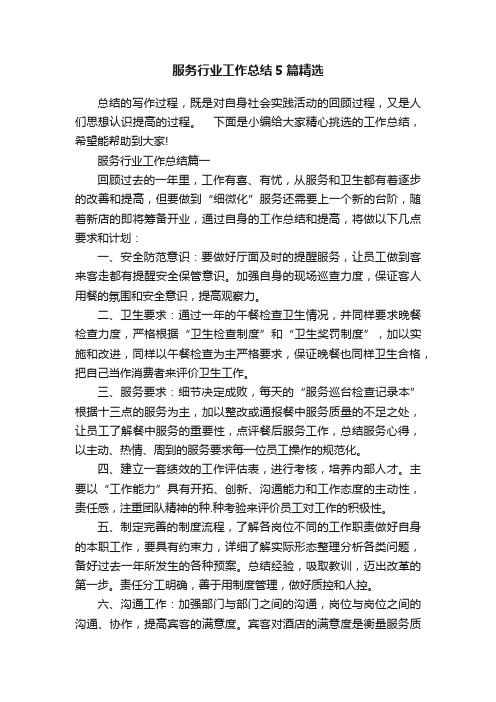 服务行业工作总结5篇精选

总结的写作过程，既是对自身社会实践活动的回顾过程，又是人们思想认识提高的过程。　下面是小编给大家精心挑选的工作总结，希望能帮助到大家!

服务行业工作总结篇一

回顾过去的一年里，工作有喜、有忧，从服务和卫生都有着逐步的改善和提高，但要做到“细微化”服务还需要上一个新的台阶，随着新店的即将筹备开业，通过自身的工作总结和提高，将做以下几点要求和计划：

一、安全防范意识：要做好厅面及时的提醒服务，让员工做到客来客走都有提醒安全保管意识。加强自身的现场巡查力度，保证客人用餐的氛围和安全意识，提高观察力。

二、卫生要求：通过一年的午餐检查卫生情况，并同样要求晚餐检查力度，严格根据“卫生检查制度”和“卫生奖罚制度”，加以实施和改进，同样以午餐检查为主严格要求，保证晚餐也同样卫生合格，把自己当作消费者来评价卫生工作。

三、服务要求：细节决定成败，每天的“服务巡台检查记录本”根据十三点的服务为主，加以整改或通报餐中服务质量的不足之处，让员工了解餐中服务的重要性，点评餐后服务工作，总结服务心得，以主动、热情、周到的服务要求每一位员工操作的规范化。

四、建立一套绩效的工作评估表，进行考核，培养内部人才。主要以“工作能力”具有开拓、创新、沟通能力和工作态度的主动性，责任感，注重团队精神的种.种考验来评价员工对工作的积极性。

五、制定完善的制度流程，了解各岗位不同的工作职责做好自身的本职工作，要具有约束力，详细了解实际形态整理分析各类问题，备好过去一年所发生的各种预案。总结经验，吸取教训，迈出改革的第一步。责任分工明确，善于用制度管理，做好质控和人控。

六、沟通工作：加强部门与部门之间的沟通，岗位与岗位之间的沟通、协作，提高宾客的满意度。宾客对酒店的满意度是衡量服务质